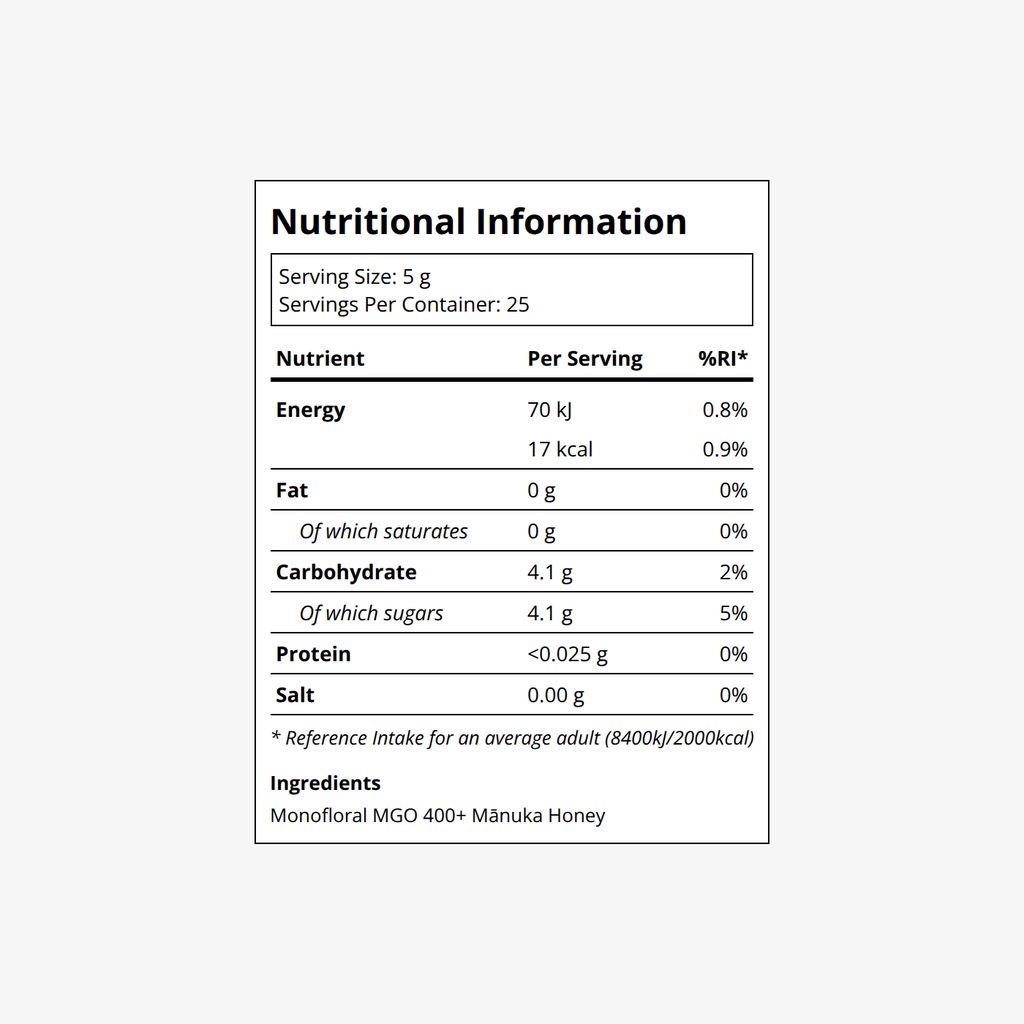 Nutritional Information

Serving Size: 5 g
Servings Per Container: 25

| Nutrient | Per Serving | %RI* |
|---|---|---|
| Energy | 70 kJ | 0.8% |
| | 17 kcal | 0.9% |
| Fat | 0 g | 0% |
| Of which saturates | 0 g | 0% |
| Carbohydrate | 4.1 g | 2% |
| Of which sugars | 4.1 g | 5% |
| Protein | <0.025 g | 0% |
| Salt | 0.00 g | 0% |

* Reference Intake for an average adult (8400kJ/2000kcal)

Ingredients
Monofloral MGO 400+ Mānuka Honey